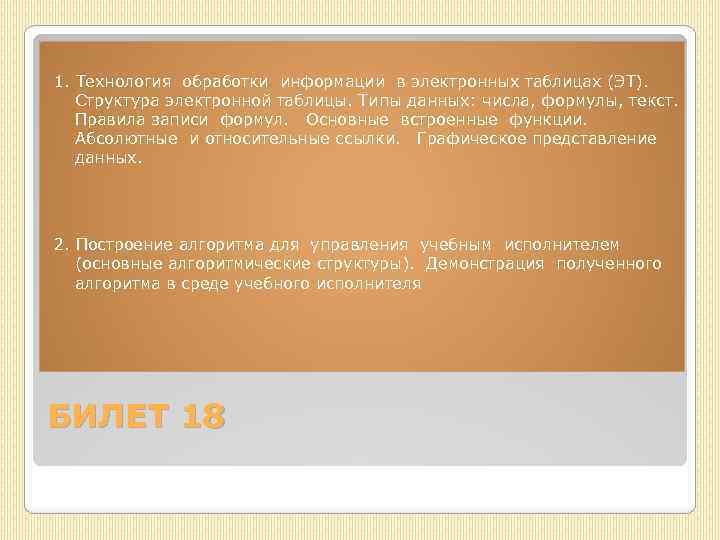 1. Технология обработки информации в электронных таблицах (ЭТ). Структура электронной таблицы. Типы данных: числа, формулы, текст. Правила записи формул. Основные встроенные функции. Абсолютные и относительные ссылки. Графическое представление данных.

2. Построение алгоритма для управления учебным исполнителем (основные алгоритмические структуры). Демонстрация полученного алгоритма в среде учебного исполнителя

БИЛЕТ 18